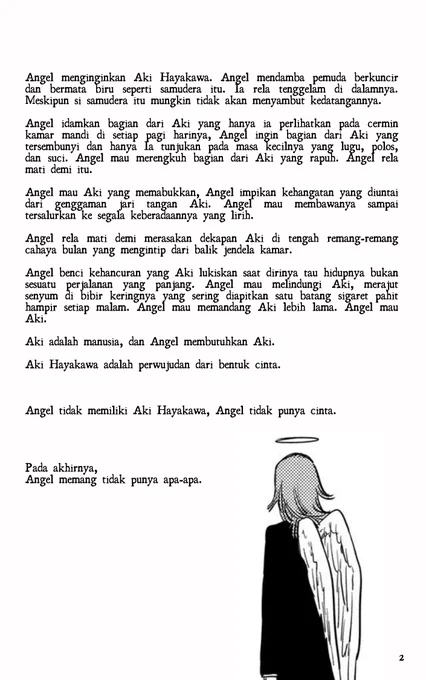 Angel menginginkan Aki Hayakawa. Angel mendamba pemuda berkuncir dan bermata biru seperti samudera itu. Ia rela tenggelam di dalamnya. Meskipun si samudera itu mungkin tidak akan menyambut kedatangannya.

Angel idamkan bagian dari Aki yang hanya ia perlihatkan pada cermin kamar mandi di setiap pagi harinya, Angel ingin bagian dari Aki yang tersembunyi dan hanya Ia tunjukan pada masa kecilnya yang lugu, polos, dan suci. Angel mau merengkuh bagian dari Aki yang rapuh. Angel rela mati demi itu.

Angel mau Aki yang memabukkan, Angel impikan kehangatan yang diuntai dari genggaman jari tangan Aki. Angel mau membawanya sampai tersalurkan ke segala keberadaannya yang lirih.

Angel rela mati demi merasakan dekapan Aki di tengah remang-remang cahaya bulan yang mengintip dari balik jendela kamar.

Angel benci kehancuran yang Aki lukiskan saat dirinya tau hidupnya bukan sesuatu perjalanan yang panjang. Angel mau melindungi Aki, merajut senyum di bibir keringnya yang sering diapitkan satu batang sigaret pahit hampir setiap malam. Angel mau memandang Aki lebih lama. Angel mau Aki.

Aki adalah manusia, dan Angel membutuhkan Aki.

Aki Hayakawa adalah perwujudan dari bentuk cinta.

Angel tidak memiliki Aki Hayakawa, Angel tidak punya cinta.

Pada akhirnya,
Angel memang tidak punya apa-apa.

2